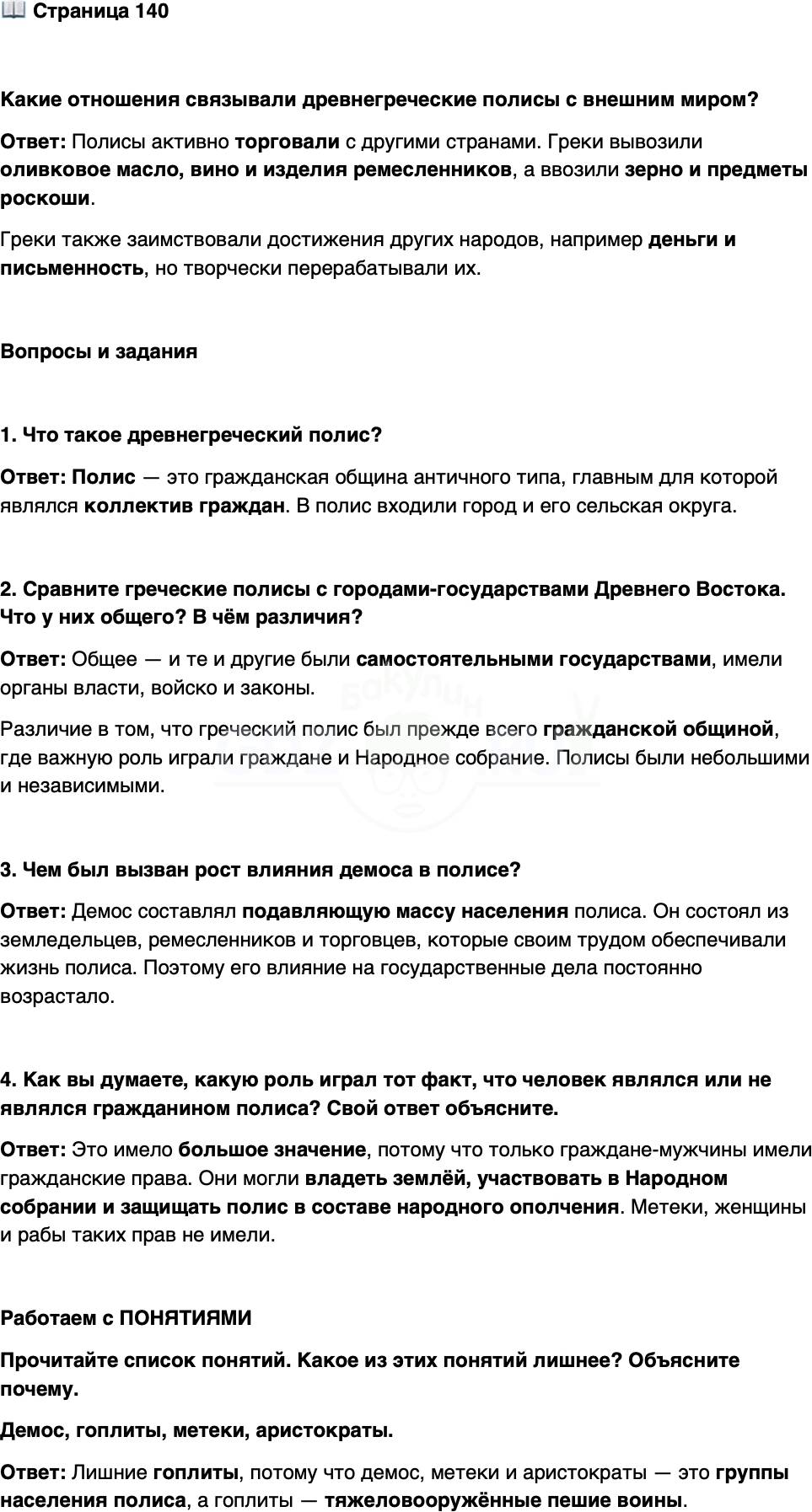 📖 Страница 140

Какие отношения связывали древнегреческие полисы с внешним миром?

Ответ: Полисы активно торговали с другими странами. Греки вывозили оливковое масло, вино и изделия ремесленников, а ввозили зерно и предметы роскоши.

Греки также заимствовали достижения других народов, например деньги и письменность, но творчески перерабатывали их.

Вопросы и задания

1. Что такое древнегреческий полис?

Ответ: Полис — это гражданская община античного типа, главным для которой являлся коллектив граждан. В полис входили город и его сельская округа.

2. Сравните греческие полисы с городами-государствами Древнего Востока. Что у них общего? В чём различия?

Ответ: Общее — и те и другие были самостоятельными государствами, имели органы власти, войско и законы.

Различие в том, что греческий полис был прежде всего гражданской общиной, где важную роль играли граждане и Народное собрание. Полисы были небольшими и независимыми.

3. Чем был вызван рост влияния демоса в полисе?

Ответ: Демос составлял подавляющую массу населения полиса. Он состоял из земледельцев, ремесленников и торговцев, которые своим трудом обеспечивали жизнь полиса. Поэтому его влияние на государственные дела постоянно возрастало.

4. Как вы думаете, какую роль играл тот факт, что человек являлся или не являлся гражданином полиса? Свой ответ объясните.

Ответ: Это имело большое значение, потому что только граждане-мужчины имели гражданские права. Они могли владеть землёй, участвовать в Народном собрании и защищать полис в составе народного ополчения. Метеки, женщины и рабы таких прав не имели.

Работаем с ПОНЯТИЯМИ

Прочитайте список понятий. Какое из этих понятий лишнее? Объясните почему.

Демос, гоплиты, метеки, аристократы.

Ответ: Лишние гоплиты, потому что демос, метеки и аристократы — это группы населения полиса, а гоплиты — тяжеловооружённые пешие воины.